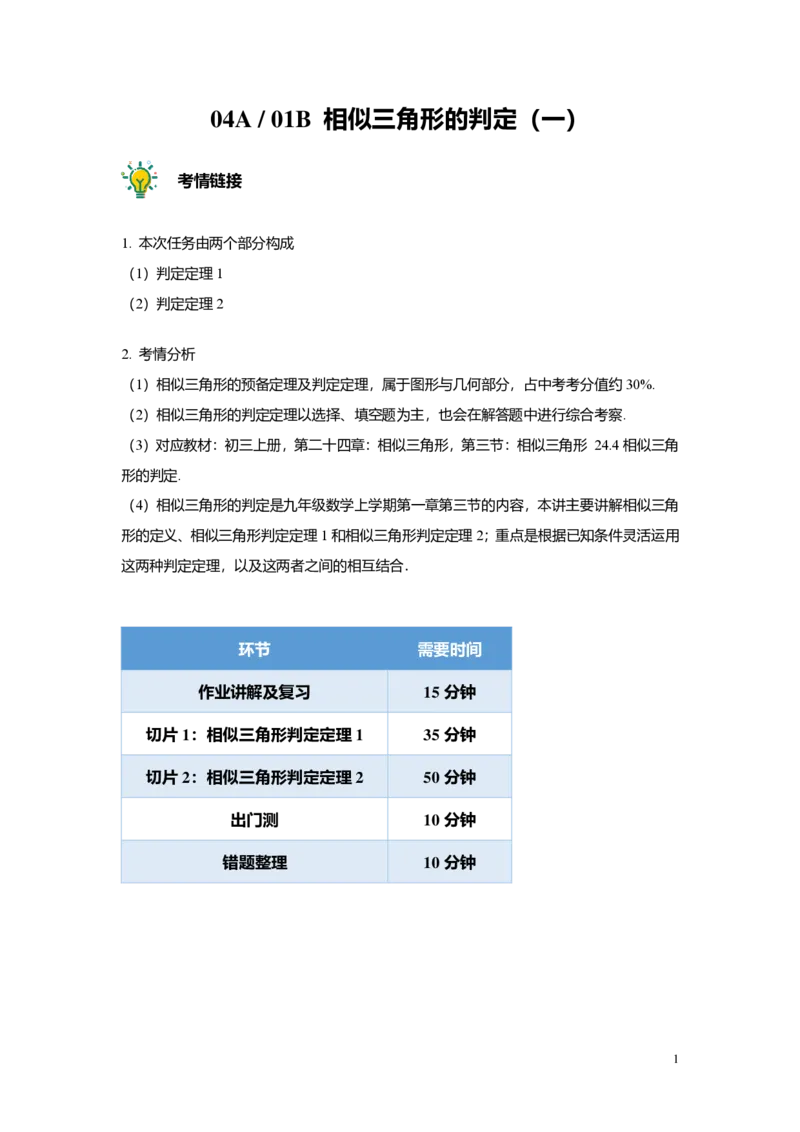 04A / 01B 相似三角形的判定（一）

考情链接

1. 本次任务由两个部分构成
（1）判定定理 1
（2）判定定理 2

2. 考情分析
（1）相似三角形的预备定理及判定定理，属于图形与几何部分，占中考考分值约 30%.
（2）相似三角形的判定定理以选择、填空题为主，也会在解答题中进行综合考察.
（3）对应教材：初三上册，第二十四章：相似三角形，第三节：相似三角形 24.4 相似三角形的判定.
（4）相似三角形的判定是九年级数学上学期第一章第三节的内容，本讲主要讲解相似三角形的定义、相似三角形判定定理 1 和相似三角形判定定理 2；重点是根据已知条件灵活运用这两种判定定理，以及这两者之间的相互结合.

| 环节 | 需要时间 |
|---|---|
| 作业讲解及复习 | 15 分钟 |
| 切片 1：相似三角形判定定理 1 | 35 分钟 |
| 切片 2：相似三角形判定定理 2 | 50 分钟 |
| 出门测 | 10 分钟 |
| 错题整理 | 10 分钟 |

1